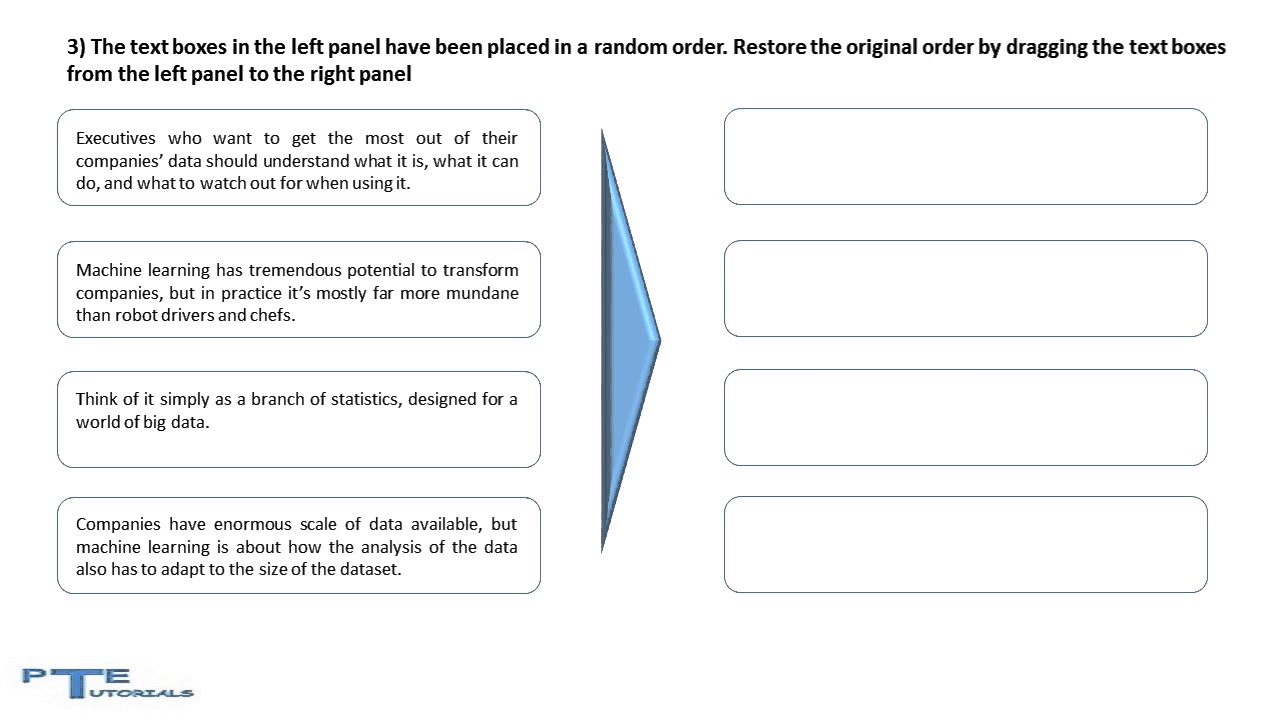 3) The text boxes in the left panel have been placed in a random order. Restore the original order by dragging the text boxes from the left panel to the right panel

Executives who want to get the most out of their companies' data should understand what it is, what it can do, and what to watch out for when using it.

Machine learning has tremendous potential to transform companies, but in practice it's mostly far more mundane than robot drivers and chefs.

Think of it simply as a branch of statistics, designed for a world of big data.

Companies have enormous scale of data available, but machine learning is about how the analysis of the data also has to adapt to the size of the dataset.

PTE TUTORIALS